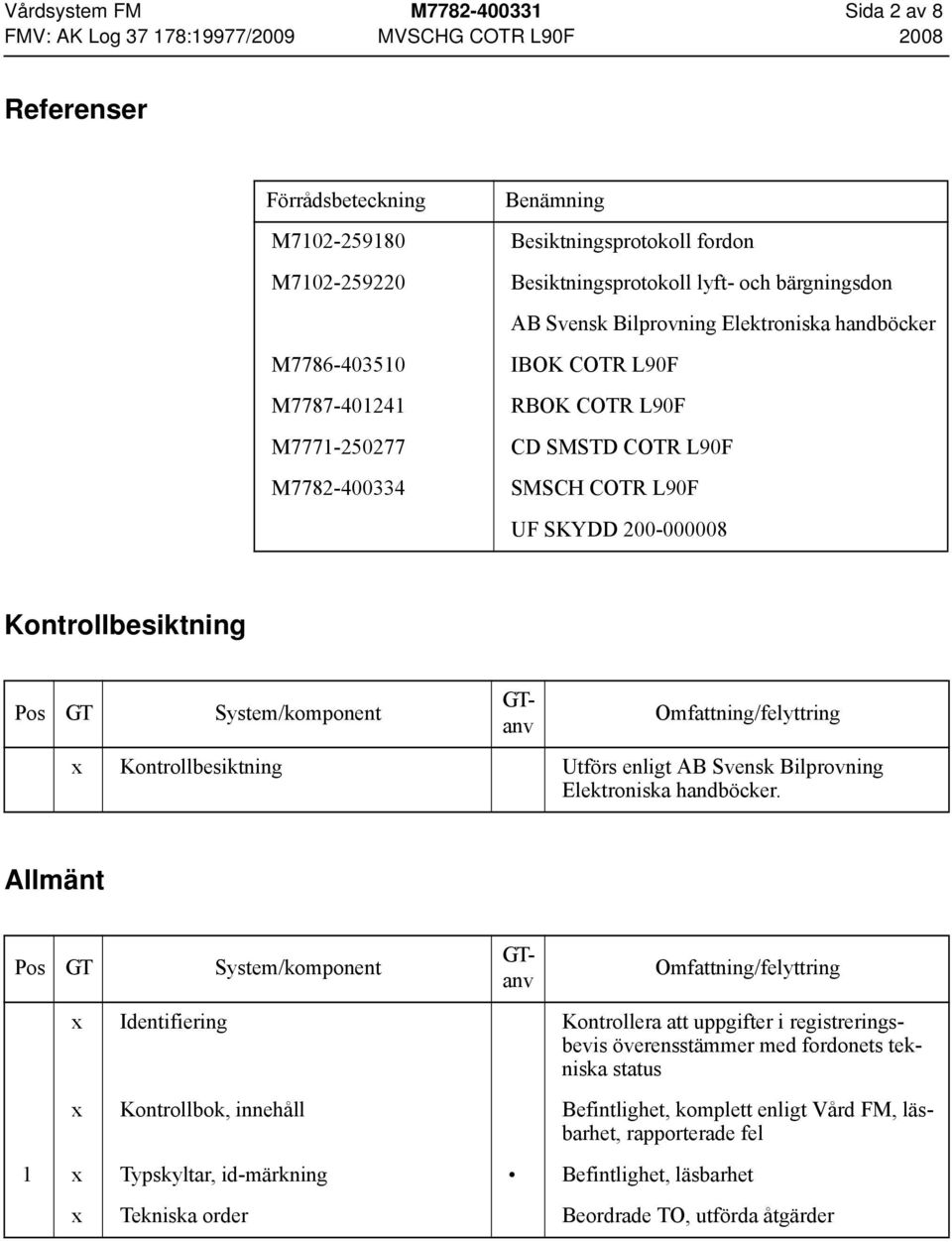 Vårdsystem FM M7782-400331 Sida 2 av 8
FMV: AK Log 37 178:19977/2009 MVSCHG COTR L90F 2008

Referenser

| Förrådsbeteckning | Benämning |
|---|---|
| M7102-259180 | Besiktningsprotokoll fordon |
| M7102-259220 | Besiktningsprotokoll lyft- och bärgningsdon |
| | AB Svensk Bilprovning Elektroniska handböcker |
| M7786-403510 | IBOK COTR L90F |
| M7787-401241 | RBOK COTR L90F |
| M7771-250277 | CD SMSTD COTR L90F |
| M7782-400334 | SMSCH COTR L90F |
| | UF SKYDD 200-000008 |

Kontrollbesiktning

| Pos | GT | System/komponent | GT-anv | Omfattning/felyttring |
|---|---|---|---|---|
| | x | Kontrollbesiktning | | Utförs enligt AB Svensk Bilprovning Elektroniska handböcker. |

Allmänt

| Pos | GT | System/komponent | GT-anv | Omfattning/felyttring |
|---|---|---|---|---|
| | x | Identifiering | | Kontrollera att uppgifter i registreringsbevis överensstämmer med fordonets tekniska status |
| | x | Kontrollbok, innehåll | | Befintlighet, komplett enligt Vård FM, läsbarhet, rapporterade fel |
| 1 | x | Typskyltar, id-märkning | • | Befintlighet, läsbarhet |
| | x | Tekniska order | | Beordrade TO, utförda åtgärder |